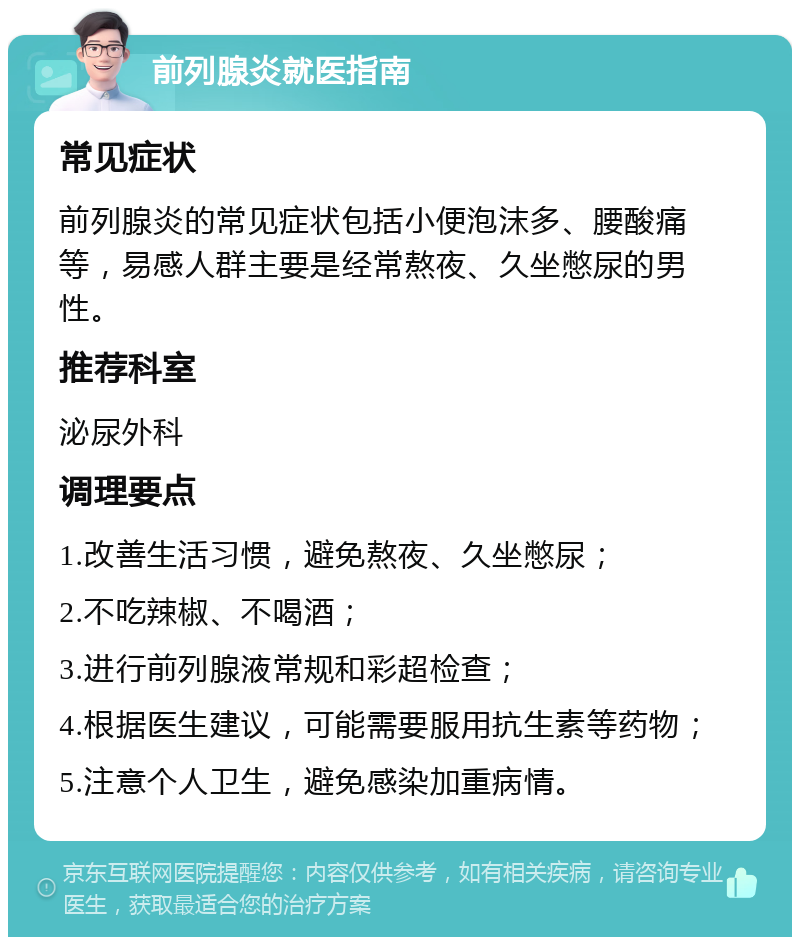 前列腺炎就医指南

常见症状

前列腺炎的常见症状包括小便泡沫多、腰酸痛等，易感人群主要是经常熬夜、久坐憋尿的男性。

推荐科室

泌尿外科

调理要点

1.改善生活习惯，避免熬夜、久坐憋尿；

2.不吃辣椒、不喝酒；

3.进行前列腺液常规和彩超检查；

4.根据医生建议，可能需要服用抗生素等药物；

5.注意个人卫生，避免感染加重病情。

京东互联网医院提醒您：内容仅供参考，如有相关疾病，请咨询专业医生，获取最适合您的治疗方案